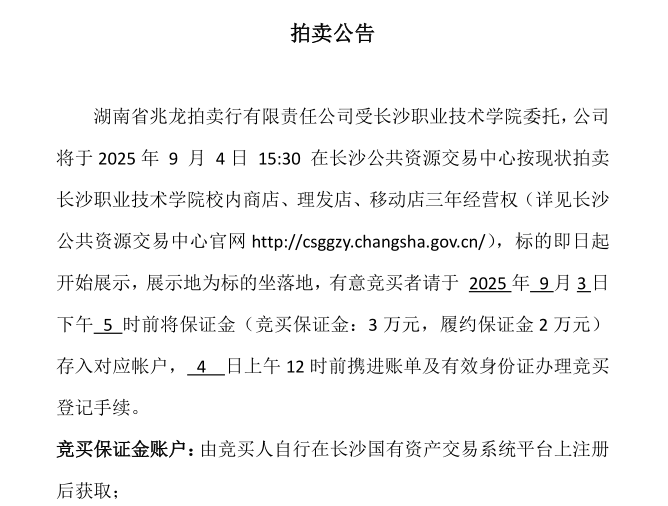 拍卖公告

湖南省兆龙拍卖行有限责任公司受长沙职业技术学院委托，公司将于 2025 年 9 月 4 日 15:30 在长沙公共资源交易中心按现状拍卖长沙职业技术学院校内商店、理发店、移动店三年经营权（详见长沙公共资源交易中心官网 http://csggzy.changsha.gov.cn/），标的即日起开始展示，展示地为标的坐落地，有意竞买者请于 2025 年 9 月 3 日下午 5 时前将保证金（竞买保证金：3 万元，履约保证金 2 万元）存入对应帐户， 4 日上午 12 时前携进账单及有效身份证办理竞买登记手续。

竞买保证金账户：由竞买人自行在长沙国有资产交易系统平台上注册后获取；